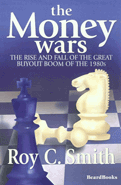 the
Money
wars

THE RISE AND FALL OF THE GREAT BUYOUT BOOM OF THE 1980s

Roy C. Smith

BeardBooks